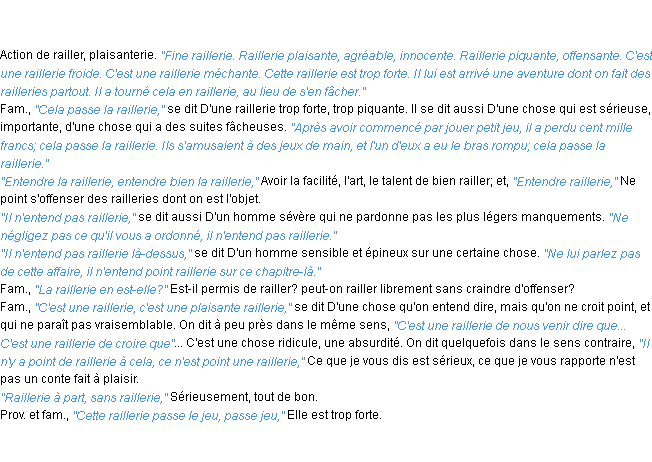 Action de railler, plaisanterie. "Fine raillerie. Raillerie plaisante, agréable, innocente. Raillerie piquante, offensante. C'est une raillerie froide. C'est une raillerie méchante. Cette raillerie est trop forte. Il lui est arrivé une aventure dont on fait des railleries partout. Il a tourné cela en raillerie, au lieu de s'en fâcher."
Fam., "Cela passe la raillerie," se dit D'une raillerie trop forte, trop piquante. Il se dit aussi D'une chose qui est sérieuse, importante, d'une chose qui a des suites fâcheuses. "Après avoir commencé par jouer petit jeu, il a perdu cent mille francs; cela passe la raillerie. Ils s'amusaient à des jeux de main, et l'un d'eux a eu le bras rompu; cela passe la raillerie."
"Entendre la raillerie, entendre bien la raillerie," Avoir la facilité, l'art, le talent de bien railler; et, "Entendre raillerie," Ne point s'offenser des railleries dont on est l'objet.
"Il n'entend pas raillerie," se dit aussi D'un homme sévère qui ne pardonne pas les plus légers manquements. "Ne négligez pas ce qu'il vous a ordonné, il n'entend pas raillerie."
"Il n'entend pas raillerie là-dessus," se dit D'un homme sensible et épineux sur une certaine chose. "Ne lui parlez pas de cette affaire, il n'entend point raillerie sur ce chapitre-là."
Fam., "La raillerie en est-elle?" Est-il permis de railler? peut-on railler librement sans craindre d'offenser?
Fam., "C'est une raillerie, c'est une plaisante raillerie," se dit D'une chose qu'on entend dire, mais qu'on ne croit point, et qui ne paraît pas vraisemblable. On dit à peu près dans le même sens, "C'est une raillerie de nous venir dire que... C'est une raillerie de croire que"... C'est une chose ridicule, une absurdité. On dit quelquefois dans le sens contraire, "Il n'y a point de raillerie à cela, ce n'est point une raillerie," Ce que je vous dis est sérieux, ce que je vous rapporte n'est pas un conte fait à plaisir.
"Raillerie à part, sans raillerie," Sérieusement, tout de bon.
Prov. et fam., "Cette raillerie passe le jeu, passe jeu," Elle est trop forte.